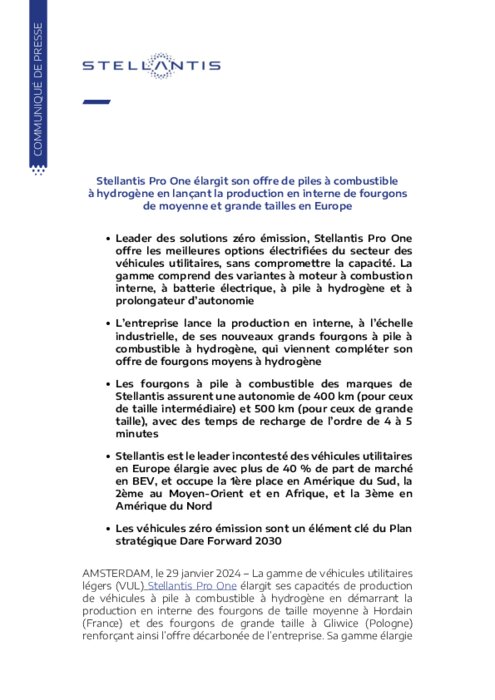 COMMUNIQUÉ DE PRESSE

STELLANTIS

Stellantis Pro One élargit son offre de piles à combustible à hydrogène en lançant la production en interne de fourgons de moyenne et grande tailles en Europe

• Leader des solutions zéro émission, Stellantis Pro One offre les meilleures options électrifiées du secteur des véhicules utilitaires, sans compromettre la capacité. La gamme comprend des variantes à moteur à combustion interne, à batterie électrique, à pile à hydrogène et à prolongateur d'autonomie

• L'entreprise lance la production en interne, à l'échelle industrielle, de ses nouveaux grands fourgons à pile à combustible à hydrogène, qui viennent compléter son offre de fourgons moyens à hydrogène

• Les fourgons à pile à combustible des marques de Stellantis assurent une autonomie de 400 km (pour ceux de taille intermédiaire) et 500 km (pour ceux de grande taille), avec des temps de recharge de l'ordre de 4 à 5 minutes

• Stellantis est le leader incontesté des véhicules utilitaires en Europe élargie avec plus de 40 % de part de marché en BEV, et occupe la 1ère place en Amérique du Sud, la 2ème au Moyen-Orient et en Afrique, et la 3ème en Amérique du Nord

• Les véhicules zéro émission sont un élément clé du Plan stratégique Dare Forward 2030

AMSTERDAM, le 29 janvier 2024 – La gamme de véhicules utilitaires légers (VUL) Stellantis Pro One élargit ses capacités de production de véhicules à pile à combustible à hydrogène en démarrant la production en interne des fourgons de taille moyenne à Hordain (France) et des fourgons de grande taille à Gliwice (Pologne) renforçant ainsi l'offre décarbonée de l'entreprise. Sa gamme élargie